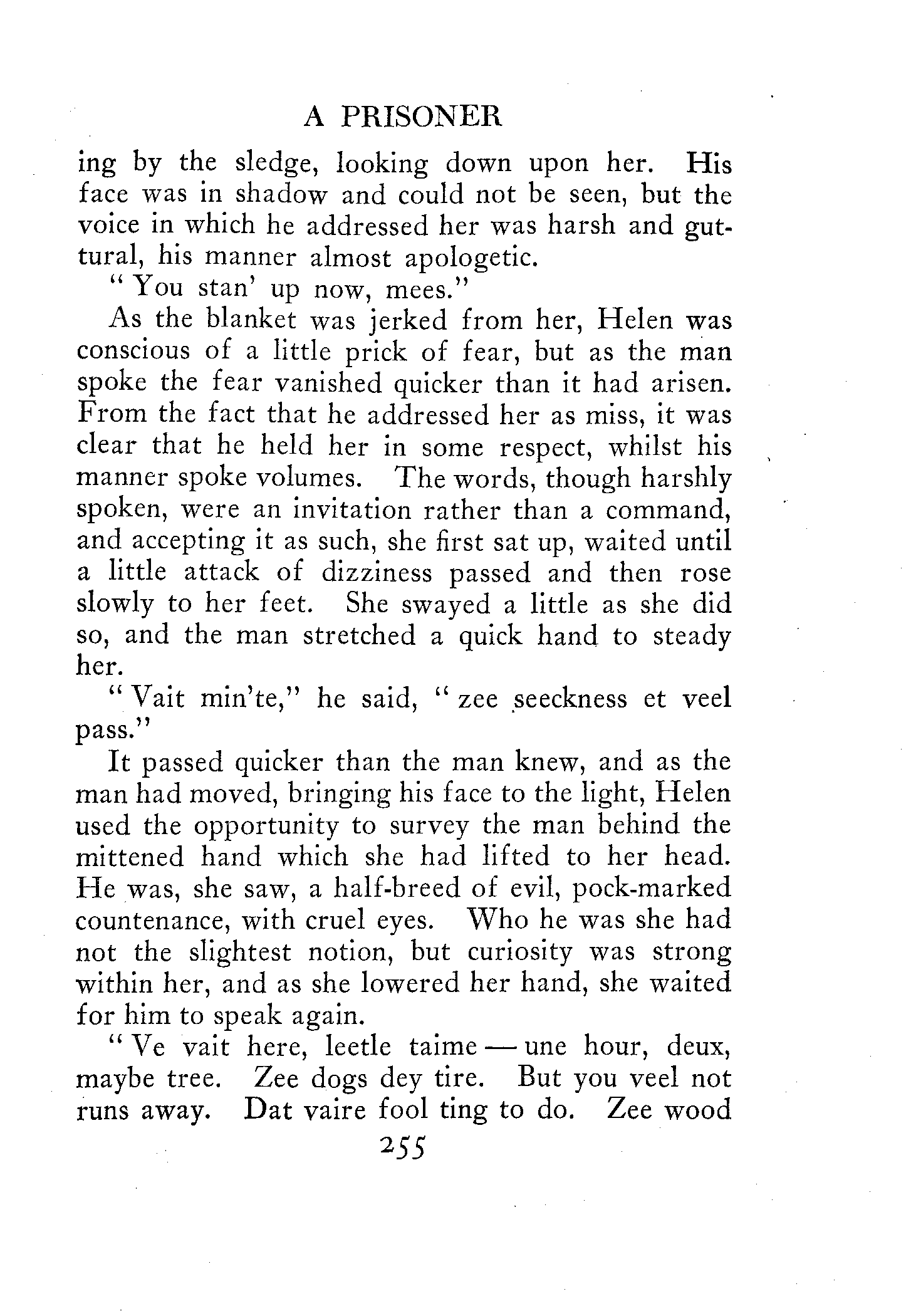 A PRISONER

ing by the sledge, looking down upon her. His face was in shadow and could not be seen, but the voice in which he addressed her was harsh and guttural, his manner almost apologetic.

"You stan' up now, mees."

As the blanket was jerked from her, Helen was conscious of a little prick of fear, but as the man spoke the fear vanished quicker than it had arisen. From the fact that he addressed her as miss, it was clear that he held her in some respect, whilst his manner spoke volumes. The words, though harshly spoken, were an invitation rather than a command, and accepting it as such, she first sat up, waited until a little attack of dizziness passed and then rose slowly to her feet. She swayed a little as she did so, and the man stretched a quick hand to steady her.

"Vait min'te," he said, "zee seeckness et veel pass."

It passed quicker than the man knew, and as the man had moved, bringing his face to the light, Helen used the opportunity to survey the man behind the mittened hand which she had lifted to her head. He was, she saw, a half-breed of evil, pock-marked countenance, with cruel eyes. Who he was she had not the slightest notion, but curiosity was strong within her, and as she lowered her hand, she waited for him to speak again.

"Ve vait here, leetle taime — une hour, deux, maybe tree. Zee dogs dey tire. But you veel not runs away. Dat vaire fool ting to do. Zee wood

255